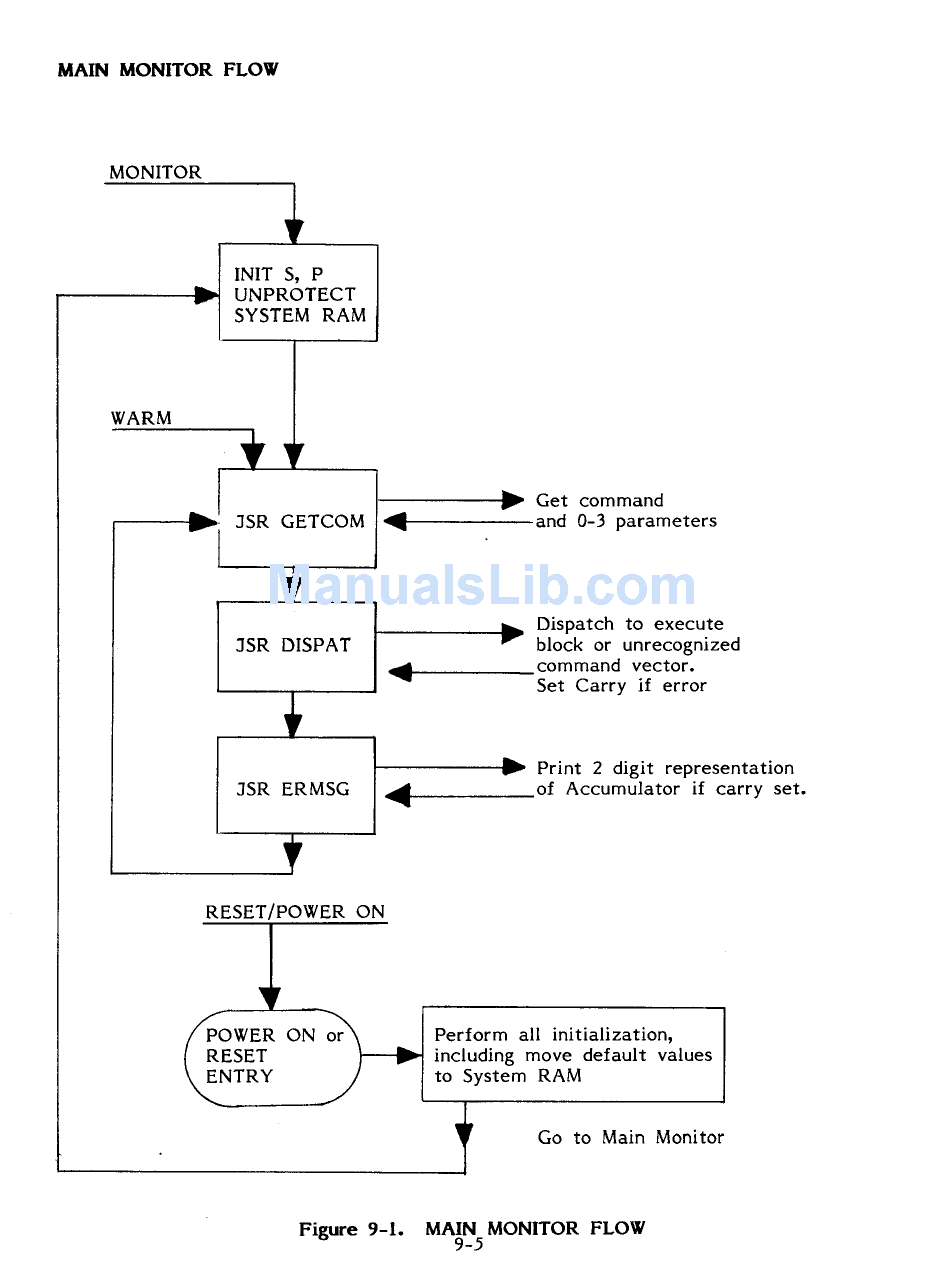 MAIN MONITOR FLOW

MONITOR

INIT S, P
UNPROTECT
SYSTEM RAM

WARM

JSR GETCOM

Get command
and 0-3 parameters

ManualsLib.com

JSR DISPAT

Dispatch to execute
block or unrecognized
command vector.
Set Carry if error

JSR ERMSG

Print 2 digit representation
of Accumulator if carry set.

RESET/POWER ON

POWER ON or
RESET
ENTRY

Perform all initialization,
including move default values
to System RAM

Go to Main Monitor

Figure 9-1. MAIN MONITOR FLOW
9-5